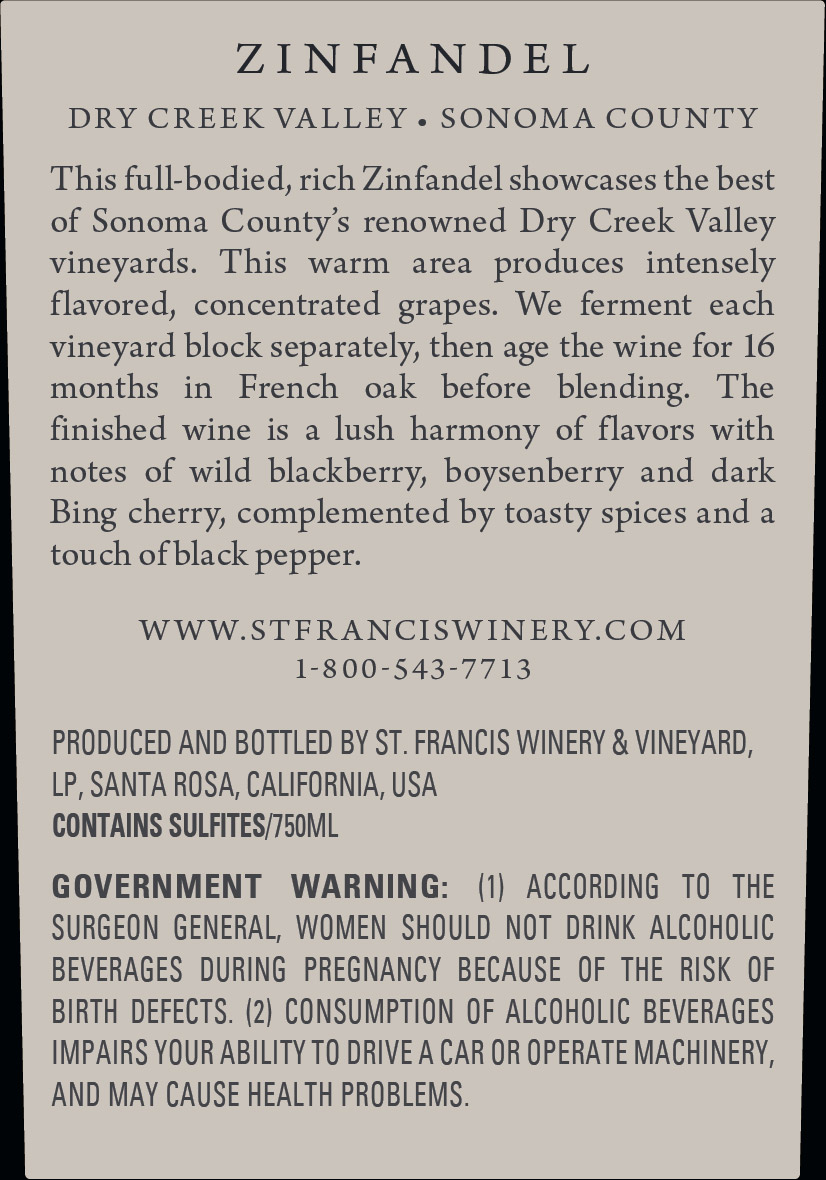 ZINFANDEL

DRY CREEK VALLEY • SONOMA COUNTY

This full-bodied, rich Zinfandel showcases the best of Sonoma County's renowned Dry Creek Valley vineyards. This warm area produces intensely flavored, concentrated grapes. We ferment each vineyard block separately, then age the wine for 16 months in French oak before blending. The finished wine is a lush harmony of flavors with notes of wild blackberry, boysenberry and dark Bing cherry, complemented by toasty spices and a touch of black pepper.

WWW.STFRANCISWINERY.COM
1-800-543-7713

PRODUCED AND BOTTLED BY ST. FRANCIS WINERY & VINEYARD, LP, SANTA ROSA, CALIFORNIA, USA
CONTAINS SULFITES/750ML

GOVERNMENT WARNING: (1) ACCORDING TO THE SURGEON GENERAL, WOMEN SHOULD NOT DRINK ALCOHOLIC BEVERAGES DURING PREGNANCY BECAUSE OF THE RISK OF BIRTH DEFECTS. (2) CONSUMPTION OF ALCOHOLIC BEVERAGES IMPAIRS YOUR ABILITY TO DRIVE A CAR OR OPERATE MACHINERY, AND MAY CAUSE HEALTH PROBLEMS.